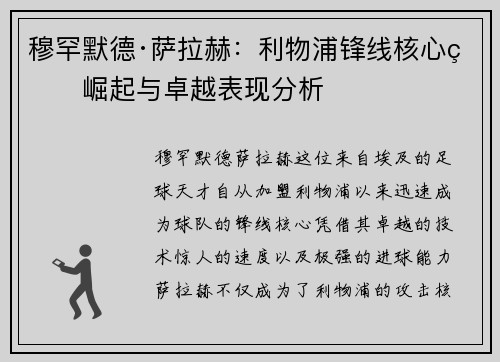 穆罕默德·萨拉赫：利物浦锋线核心ç崛起与卓越表现分析

穆罕默德萨拉赫这位来自埃及的足球天才自从加盟利物浦以来迅速成为球队的锋线核心凭借其卓越的技术惊人的速度以及极强的进球能力萨拉赫不仅成为了利物浦的攻击核